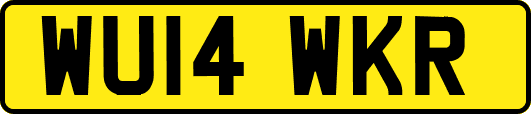 WU14 WKR